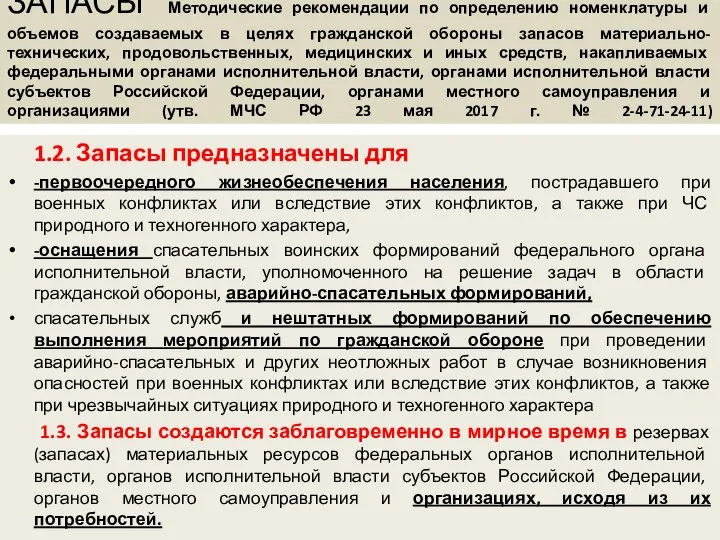 ЗАПАСЫ Методические рекомендации по определению номенклатуры и объемов создаваемых в целях гражданской обороны запасов материально-технических, продовольственных, медицинских и иных средств, накапливаемых федеральными органами исполнительной власти, органами исполнительной власти субъектов Российской Федерации, органами местного самоуправления и организациями (утв. МЧС РФ 23 мая 2017 г. № 2-4-71-24-11)

1.2. Запасы предназначены для

• -первоочередного жизнеобеспечения населения, пострадавшего при военных конфликтах или вследствие этих конфликтов, а также при ЧС природного и техногенного характера,

• -оснащения спасательных воинских формирований федерального органа исполнительной власти, уполномоченного на решение задач в области гражданской обороны, аварийно-спасательных формирований,

• спасательных служб и нештатных формирований по обеспечению выполнения мероприятий по гражданской обороне при проведении аварийно-спасательных и других неотложных работ в случае возникновения опасностей при военных конфликтах или вследствие этих конфликтов, а также при чрезвычайных ситуациях природного и техногенного характера

1.3. Запасы создаются заблаговременно в мирное время в резервах (запасах) материальных ресурсов федеральных органов исполнительной власти, органов исполнительной власти субъектов Российской Федерации, органов местного самоуправления и организациях, исходя из их потребностей.